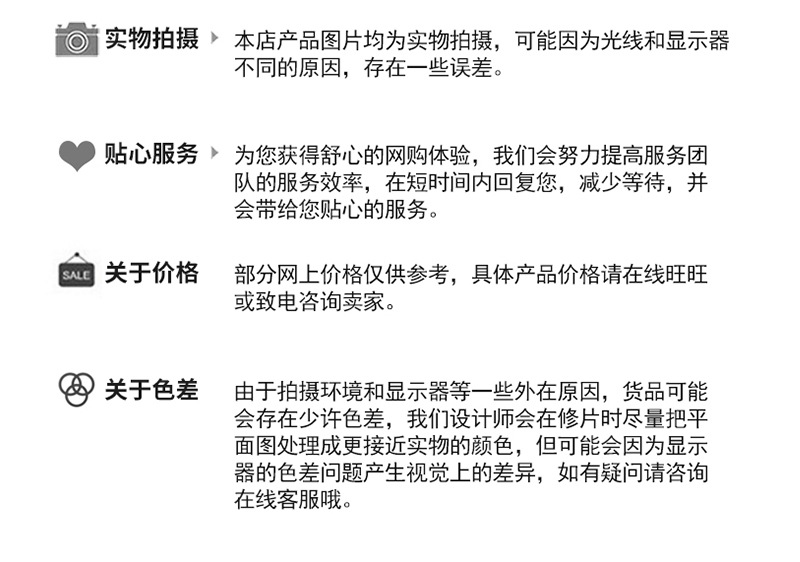 实物拍摄

本店产品图片均为实物拍摄，可能因为光线和显示器不同的原因，存在一些误差。

贴心服务

为您获得舒心的网购体验，我们会努力提高服务团队的服务效率，在短时间内回复您，减少等待，并会带给您贴心的服务。

SALE

关于价格

部分网上价格仅供参考，具体产品价格请在线旺旺或致电咨询卖家。

关于色差

由于拍摄环境和显示器等一些外在原因，货品可能会存在少许色差，我们设计师会在修片时尽量把平面图处理成更接近实物的颜色，但可能会因为显示器的色差问题产生视觉上的差异，如有疑问请咨询在线客服哦。